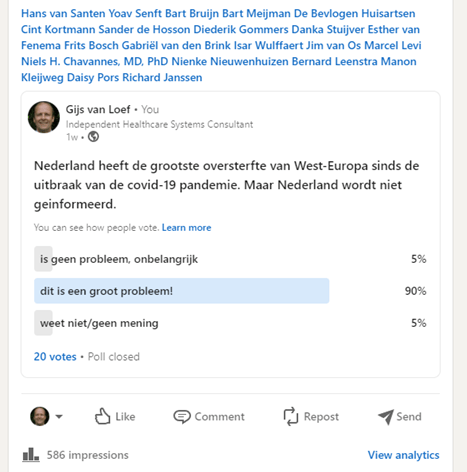 Hans van Santen Yoav Senft Bart Bruijn Bart Meijman De Bevlogen Huisartsen Cint Kortmann Sander de Hosson Diederik Gommers Danka Stuijver Esther van Fenema Frits Bosch Gabriël van den Brink Isar Wulffaert Jim van Os Marcel Levi Niels H. Chavannes, MD, PhD Nienke Nieuwenhuizen Bernard Leenstra Manon Kleijweg Daisy Pors Richard Janssen

Gijs van Loef • You
Independent Healthcare Systems Consultant
1w •

Nederland heeft de grootste oversterfte van West-Europa sinds de uitbraak van de covid-19 pandemie. Maar Nederland wordt niet geinformeerd.

You can see how people vote. Learn more

is geen probleem, onbelangrijk 5%

dit is een groot probleem! 90%

weet niet/geen mening 5%

20 votes • Poll closed

Like Comment Repost Send

586 impressions View analytics